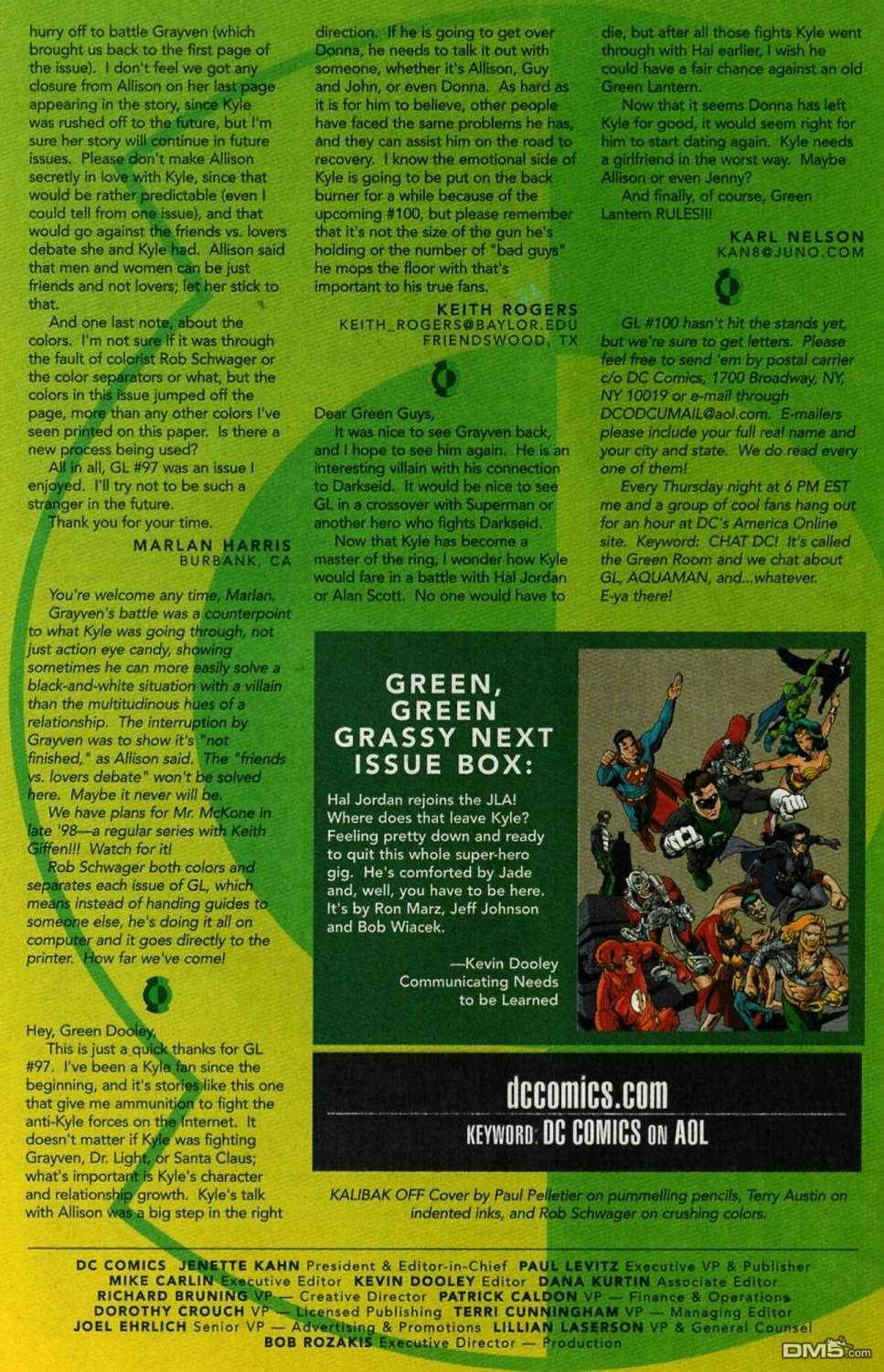 hurry off to battle Grayven (which brought us back to the first page of the issue). I don't feel we got any closure from Allison on her last page appearing in the story, since Kyle was rushed off to the future, but I'm sure her story will continue in future issues. Please don't make Allison secretly in love with Kyle, since that would be rather predictable (even I could tell from one issue), and that would go against the friends vs. lovers debate she and Kyle had. Allison said that men and women can be just friends and not lovers; let her stick to that.

And one last note, about the colors. I'm not sure if it was through the fault of colorist Rob Schwager or the color separators or what, but the colors in this issue jumped off the page, more than any other colors I've seen printed on this paper. Is there a new process being used?

All in all, GL #97 was an issue I enjoyed. I'll try not to be such a stranger in the future.

Thank you for your time.

MARLAN HARRIS
BURBANK, CA

You're welcome any time, Marlan.

Grayven's battle was a counterpoint to what Kyle was going through, not just action eye candy, showing sometimes he can more easily solve a black-and-white situation with a villain than the multitudinous hues of a relationship. The interruption by Grayven was to show it's "not finished," as Allison said. The "friends vs. lovers debate" won't be solved here. Maybe it never will be.

We have plans for Mr. McKone in late '98—a regular series with Keith Giffen!!! Watch for it!

Rob Schwager both colors and separates each issue of GL, which means instead of handing guides to someone else, he's doing it all on computer and it goes directly to the printer. How far we've come!

Hey, Green Dooley,

This is just a quick thanks for GL #97. I've been a Kyle fan since the beginning, and it's stories like this one that give me ammunition to fight the anti-Kyle forces on the Internet. It doesn't matter if Kyle was fighting Grayven, Dr. Light, or Santa Claus; what's important is Kyle's character and relationship growth. Kyle's talk with Allison was a big step in the right direction. If he is going to get over Donna, he needs to talk it out with someone, whether it's Allison, Guy and John, or even Donna. As hard as it is for him to believe, other people have faced the same problems he has, and they can assist him on the road to recovery. I know the emotional side of Kyle is going to be put on the back burner for a while because of the upcoming #100, but please remember that it's not the size of the gun he's holding or the number of "bad guys" he mops the floor with that's important to his true fans.

KEITH ROGERS
KEITH_ROGERS@BAYLOR.EDU
FRIENDSWOOD, TX

Dear Green Guys,

It was nice to see Grayven back, and I hope to see him again. He is an interesting villain with his connection to Darkseid. It would be nice to see GL in a crossover with Superman or another hero who fights Darkseid.

Now that Kyle has become a master of the ring, I wonder how Kyle would fare in a battle with Hal Jordan or Alan Scott. No one would have to die, but after all those fights Kyle went through with Hal earlier, I wish he could have a fair chance against an old Green Lantern.

Now that it seems Donna has left Kyle for good, it would seem right for him to start dating again. Kyle needs a girlfriend in the worst way. Maybe Allison or even Jenny?

And finally, of course, Green Lantern RULES!!!

KARL NELSON
KAN8@JUNO.COM

GL #100 hasn't hit the stands yet, but we're sure to get letters. Please feel free to send 'em by postal carrier c/o DC Comics, 1700 Broadway, NY, NY 10019 or e-mail through DCODCUMAIL@aol.com. E-mailers please include your full real name and your city and state. We do read every one of them!

Every Thursday night at 6 PM EST me and a group of cool fans hang out for an hour at DC's America Online site. Keyword: CHAT DC! It's called the Green Room and we chat about GL, AQUAMAN, and...whatever. E-ya there!

GREEN, GREEN GRASSY NEXT ISSUE BOX:

Hal Jordan rejoins the JLA! Where does that leave Kyle? Feeling pretty down and ready to quit this whole super-hero gig. He's comforted by Jade and, well, you have to be here. It's by Ron Marz, Jeff Johnson and Bob Wiacek.

—Kevin Dooley
Communicating Needs
to be Learned

dccomics.com
KEYWORD: DC COMICS ON AOL

KALIBAK OFF Cover by Paul Pelletier on pummelling pencils, Terry Austin on indented inks, and Rob Schwager on crushing colors.

DC COMICS JENETTE KAHN President & Editor-in-Chief PAUL LEVITZ Executive VP & Publisher MIKE CARLIN Executive Editor KEVIN DOOLEY Editor DANA KURTIN Associate Editor RICHARD BRUNING VP — Creative Director PATRICK CALDON VP — Finance & Operations DOROTHY CROUCH VP — Licensed Publishing TERRI CUNNINGHAM VP — Managing Editor JOEL EHRLICH Senior VP — Advertising & Promotions LILLIAN LASERSON VP & General Counsel BOB ROZAKIS Executive Director — Production

DM5.com